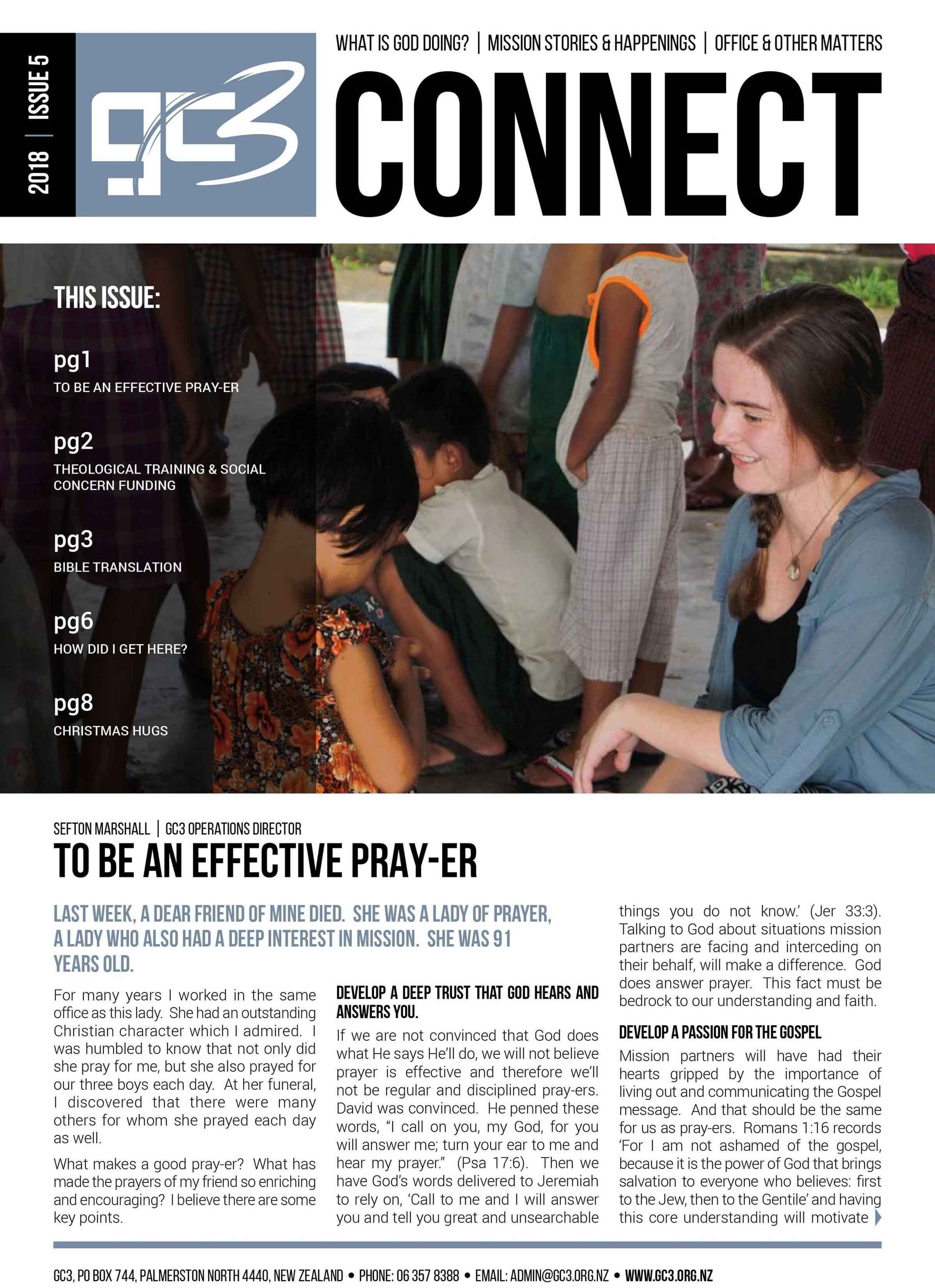 2018 | ISSUE 5

gc3

WHAT IS GOD DOING? | MISSION STORIES & HAPPENINGS | OFFICE & OTHER MATTERS

CONNECT

THIS ISSUE:

pg1
TO BE AN EFFECTIVE PRAY-ER

pg2
THEOLOGICAL TRAINING & SOCIAL CONCERN FUNDING

pg3
BIBLE TRANSLATION

pg6
HOW DID I GET HERE?

pg8
CHRISTMAS HUGS

SEFTON MARSHALL | GC3 OPERATIONS DIRECTOR

TO BE AN EFFECTIVE PRAY-ER

LAST WEEK, A DEAR FRIEND OF MINE DIED. SHE WAS A LADY OF PRAYER, A LADY WHO ALSO HAD A DEEP INTEREST IN MISSION. SHE WAS 91 YEARS OLD.

For many years I worked in the same office as this lady. She had an outstanding Christian character which I admired. I was humbled to know that not only did she pray for me, but she also prayed for our three boys each day. At her funeral, I discovered that there were many others for whom she prayed each day as well.

What makes a good pray-er? What has made the prayers of my friend so enriching and encouraging? I believe there are some key points.

DEVELOP A DEEP TRUST THAT GOD HEARS AND ANSWERS YOU.

If we are not convinced that God does what He says He'll do, we will not believe prayer is effective and therefore we'll not be regular and disciplined pray-ers. David was convinced. He penned these words, "I call on you, my God, for you will answer me; turn your ear to me and hear my prayer." (Psa 17:6). Then we have God's words delivered to Jeremiah to rely on, 'Call to me and I will answer you and tell you great and unsearchable things you do not know.' (Jer 33:3). Talking to God about situations mission partners are facing and interceding on their behalf, will make a difference. God does answer prayer. This fact must be bedrock to our understanding and faith.

DEVELOP A PASSION FOR THE GOSPEL

Mission partners will have had their hearts gripped by the importance of living out and communicating the Gospel message. And that should be the same for us as pray-ers. Romans 1:16 records 'For I am not ashamed of the gospel, because it is the power of God that brings salvation to everyone who believes: first to the Jew, then to the Gentile' and having this core understanding will motivate

GC3, PO BOX 744, PALMERSTON NORTH 4440, NEW ZEALAND • PHONE: 06 357 8388 • EMAIL: ADMIN@GC3.ORG.NZ • WWW.GC3.ORG.NZ